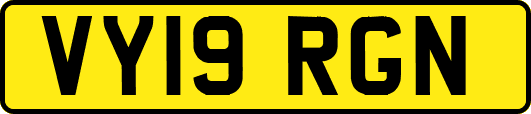 VY19 RGN